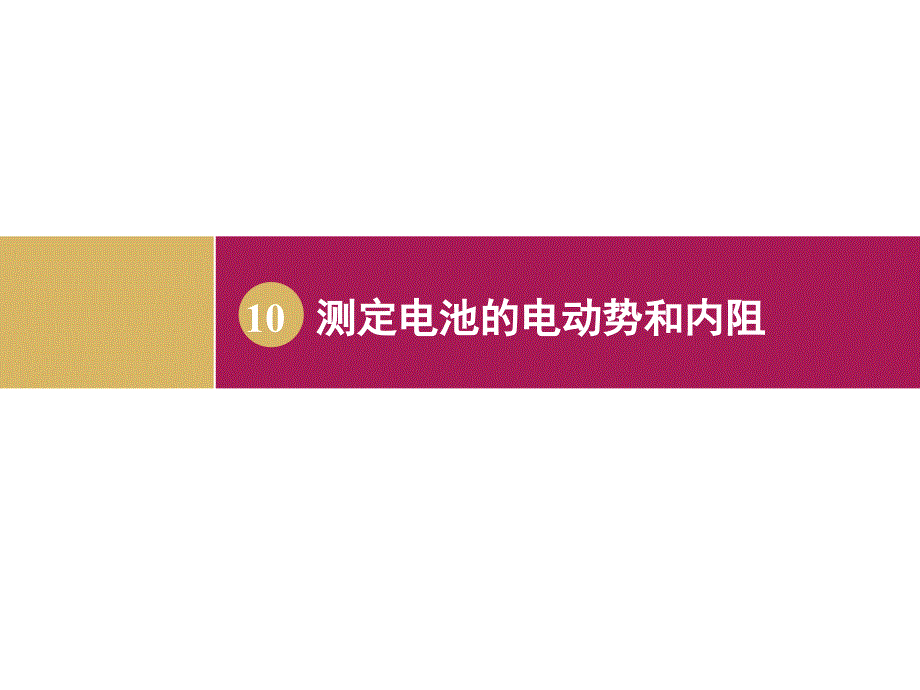 10 测定电池的电动势和内阻